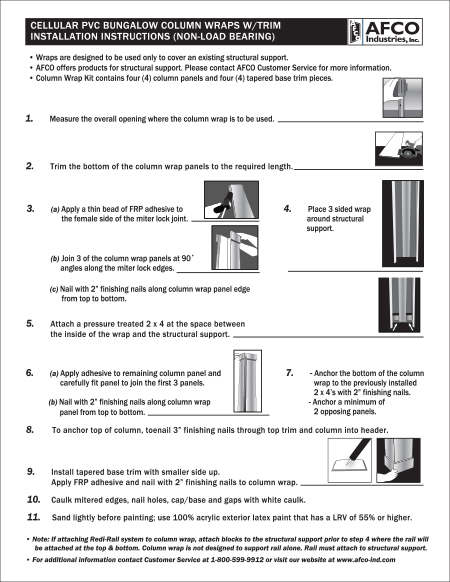 CELLULAR PVC BUNGALOW COLUMN WRAPS W/TRIM
INSTALLATION INSTRUCTIONS (NON-LOAD BEARING)

AFCO
Industries, Inc.

• Wraps are designed to be used only to cover an existing structural support.
• AFCO offers products for structural support. Please contact AFCO Customer Service for more information.
• Column Wrap Kit contains four (4) column panels and four (4) tapered base trim pieces.

1. Measure the overall opening where the column wrap is to be used.

2. Trim the bottom of the column wrap panels to the required length.

3. (a) Apply a thin bead of FRP adhesive to the female side of the miter lock joint.

(b) Join 3 of the column wrap panels at 90˚ angles along the miter lock edges.

(c) Nail with 2" finishing nails along column wrap panel edge from top to bottom.

4. Place 3 sided wrap around structural support.

5. Attach a pressure treated 2 x 4 at the space between the inside of the wrap and the structural support.

6. (a) Apply adhesive to remaining column panel and carefully fit panel to join the first 3 panels.

(b) Nail with 2" finishing nails along column wrap panel from top to bottom.

7. - Anchor the bottom of the column wrap to the previously installed 2 x 4's with 2" finishing nails.
- Anchor a minimum of 2 opposing panels.

8. To anchor top of column, toenail 3" finishing nails through top trim and column into header.

9. Install tapered base trim with smaller side up.
Apply FRP adhesive and nail with 2" finishing nails to column wrap.

10. Caulk mitered edges, nail holes, cap/base and gaps with white caulk.

11. Sand lightly before painting; use 100% acrylic exterior latex paint that has a LRV of 55% or higher.

• Note: If attaching Redi-Rail system to column wrap, attach blocks to the structural support prior to step 4 where the rail will be attached at the top & bottom. Column wrap is not designed to support rail alone. Rail must attach to structural support.

• For additional information contact Customer Service at 1-800-599-9912 or visit our website at www.afco-ind.com